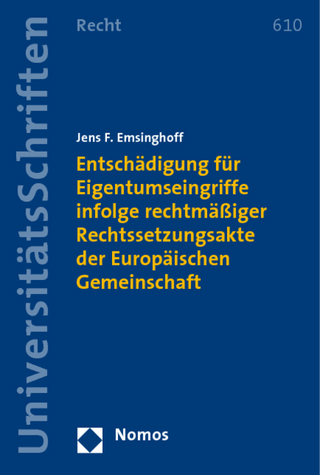 UniversitätsSchriften

Recht 610

Jens F. Emsinghoff

Entschädigung für Eigentumseingriffe infolge rechtmäßiger Rechtssetzungsakte der Europäischen Gemeinschaft

Nomos